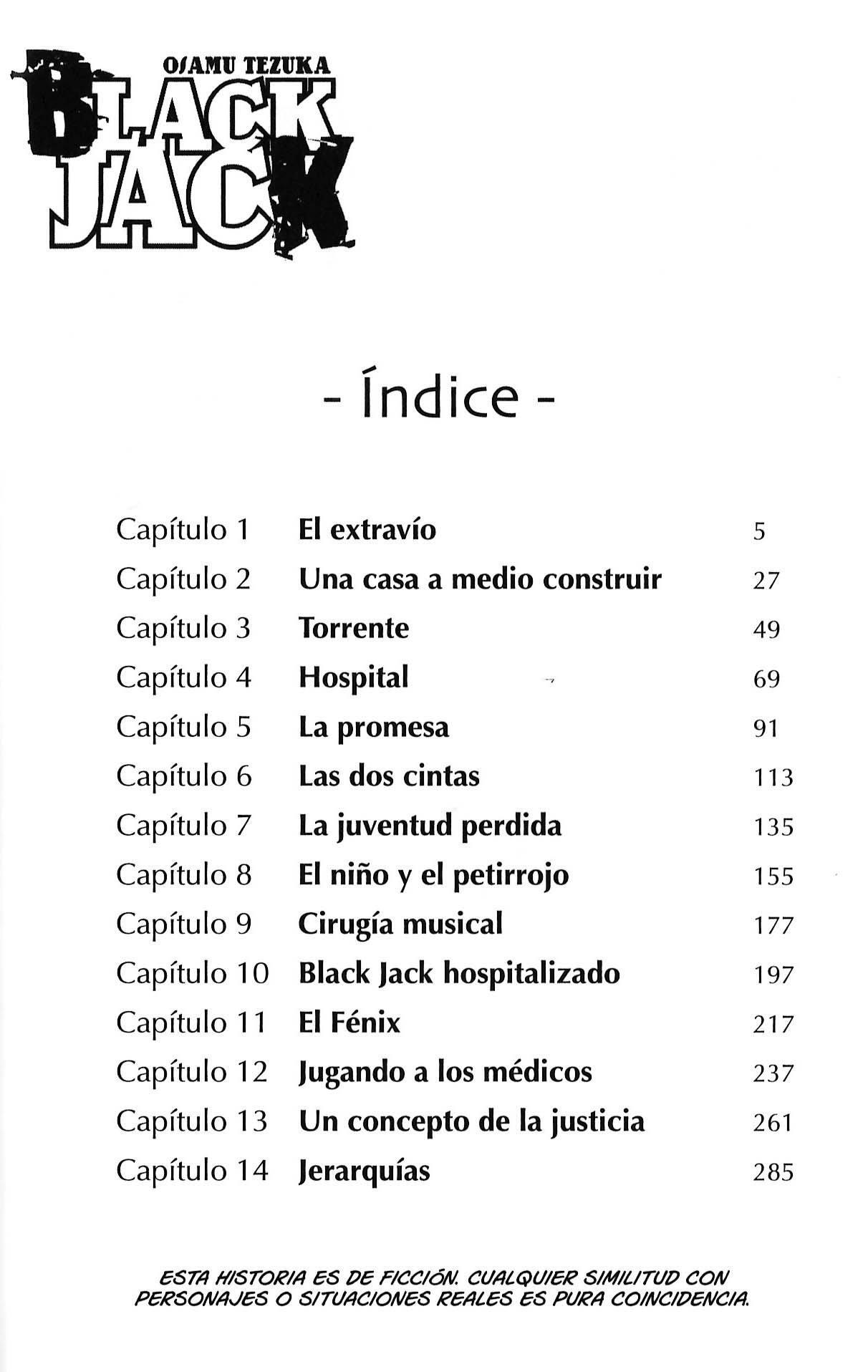 OSAMU TEZUKA
BLACK JACK

- Índice -

| | | |
|---|---|---|
| Capítulo 1 | El extravío | 5 |
| Capítulo 2 | Una casa a medio construir | 27 |
| Capítulo 3 | Torrente | 49 |
| Capítulo 4 | Hospital | 69 |
| Capítulo 5 | La promesa | 91 |
| Capítulo 6 | Las dos cintas | 113 |
| Capítulo 7 | La juventud perdida | 135 |
| Capítulo 8 | El niño y el petirrojo | 155 |
| Capítulo 9 | Cirugía musical | 177 |
| Capítulo 10 | Black Jack hospitalizado | 197 |
| Capítulo 11 | El Fénix | 217 |
| Capítulo 12 | Jugando a los médicos | 237 |
| Capítulo 13 | Un concepto de la justicia | 261 |
| Capítulo 14 | Jerarquías | 285 |

ESTA HISTORIA ES DE FICCIÓN. CUALQUIER SIMILITUD CON PERSONAJES O SITUACIONES REALES ES PURA COINCIDENCIA.